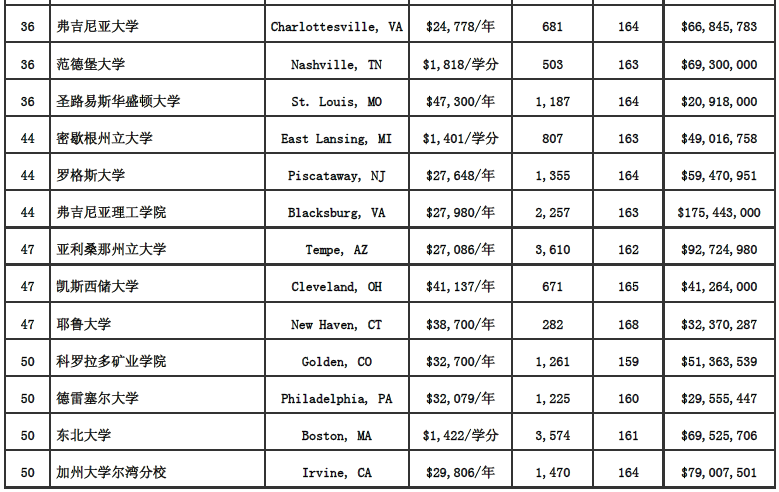 | 36 | 弗吉尼亚大学 | Charlottesville, VA | $24,778/年 | 681 | 164 | $66,845,783 |
|---|---|---|---|---|---|---|
| 36 | 范德堡大学 | Nashville, TN | $1,818/学分 | 503 | 163 | $69,300,000 |
| 36 | 圣路易斯华盛顿大学 | St. Louis, MO | $47,300/年 | 1,187 | 164 | $20,918,000 |
| 44 | 密歇根州立大学 | East Lansing, MI | $1,401/学分 | 807 | 163 | $49,016,758 |
| 44 | 罗格斯大学 | Piscataway, NJ | $27,648/年 | 1,355 | 164 | $59,470,951 |
| 44 | 弗吉尼亚理工学院 | Blacksburg, VA | $27,980/年 | 2,257 | 163 | $175,443,000 |
| 47 | 亚利桑那州立大学 | Tempe, AZ | $27,086/年 | 3,610 | 162 | $92,724,980 |
| 47 | 凯斯西储大学 | Cleveland, OH | $41,137/年 | 671 | 165 | $41,264,000 |
| 47 | 耶鲁大学 | New Haven, CT | $38,700/年 | 282 | 168 | $32,370,287 |
| 50 | 科罗拉多矿业学院 | Golden, CO | $32,700/年 | 1,261 | 159 | $51,363,539 |
| 50 | 德雷塞尔大学 | Philadelphia, PA | $32,079/年 | 1,225 | 160 | $29,555,447 |
| 50 | 东北大学 | Boston, MA | $1,422/学分 | 3,574 | 161 | $69,525,706 |
| 50 | 加州大学尔湾分校 | Irvine, CA | $29,806/年 | 1,470 | 164 | $79,007,501 |